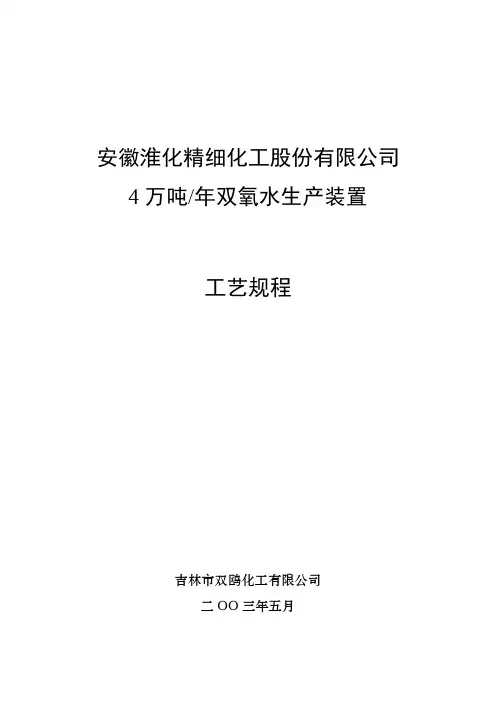 安徽淮化精细化工股份有限公司
4万吨/年双氧水生产装置

工艺规程

吉林市双鸥化工有限公司
二OO三年五月